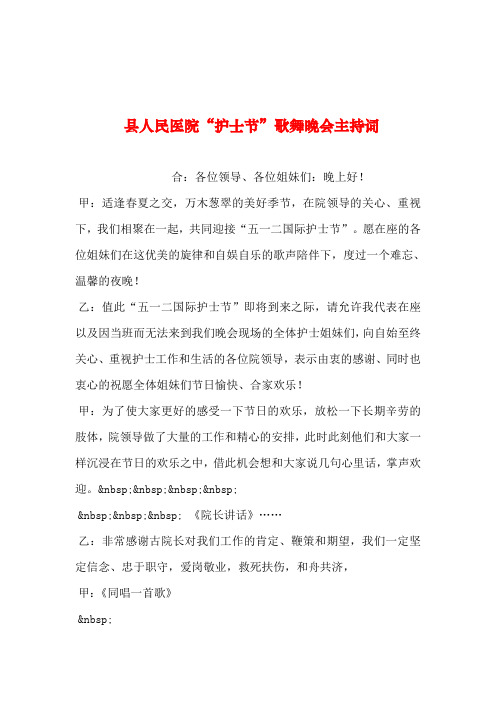 县人民医院“护士节”歌舞晚会主持词

合：各位领导、各位姐妹们：晚上好！

甲：适逢春夏之交，万木葱翠的美好季节，在院领导的关心、重视下，我们相聚在一起，共同迎接“五一二国际护士节”。愿在座的各位姐妹们在这优美的旋律和自娱自乐的歌声陪伴下，度过一个难忘、温馨的夜晚！

乙：值此“五一二国际护士节”即将到来之际，请允许我代表在座以及因当班而无法来到我们晚会现场的全体护士姐妹们，向自始至终关心、重视护士工作和生活的各位院领导，表示由衷的感谢、同时也衷心的祝愿全体姐妹们节日愉快、合家欢乐！

甲：为了使大家更好的感受一下节日的欢乐，放松一下长期辛劳的肢体，院领导做了大量的工作和精心的安排，此时此刻他们和大家一样沉浸在节日的欢乐之中，借此机会想和大家说几句心里话，掌声欢迎。&nbsp;&nbsp;&nbsp;&nbsp;

&nbsp;&nbsp;&nbsp; 《院长讲话》……

乙：非常感谢古院长对我们工作的肯定、鞭策和期望，我们一定坚定信念、忠于职守，爱岗敬业，救死扶伤，和舟共济，

甲：《同唱一首歌》

&nbsp;